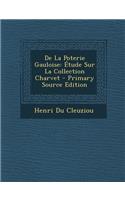 De La Poterie Gauloise: Étude Sur La Collection Charvet - Primary Source Edition

Henri Du Cleuziou